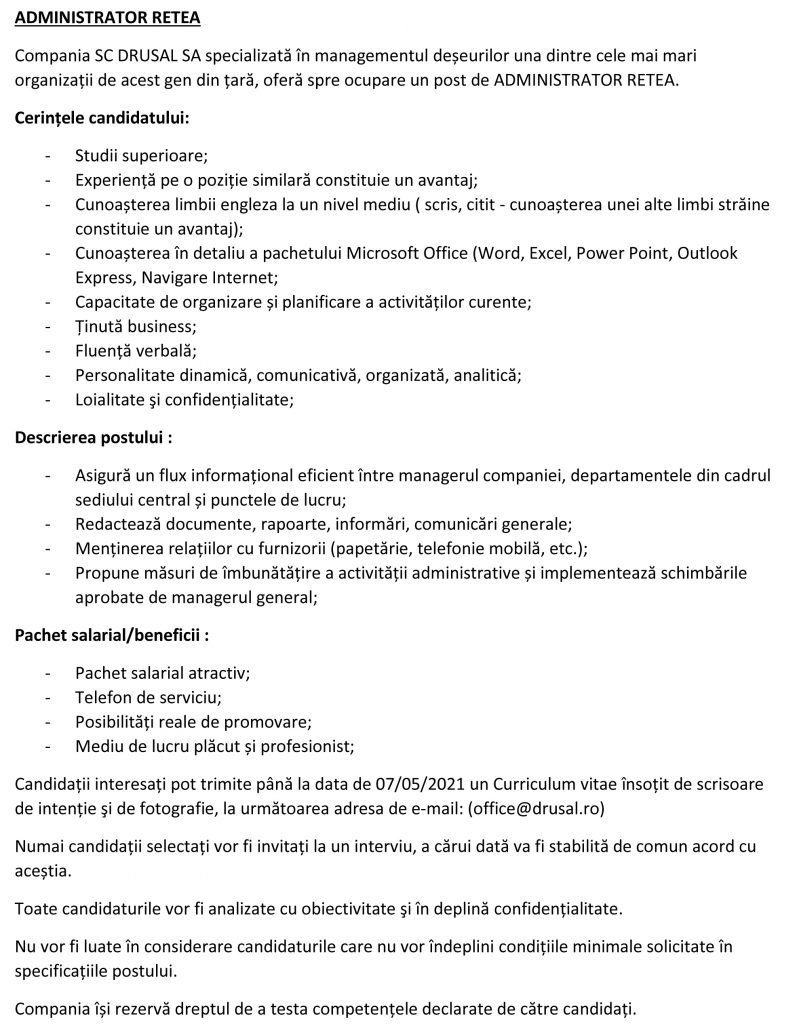 ADMINISTRATOR RETEA

Compania SC DRUSAL SA specializată în managementul deșeurilor una dintre cele mai mari organizații de acest gen din țară, oferă spre ocupare un post de ADMINISTRATOR RETEA.

Cerințele candidatului:

- Studii superioare;
- Experiență pe o poziție similară constituie un avantaj;
- Cunoașterea limbii engleza la un nivel mediu ( scris, citit - cunoașterea unei alte limbi străine constituie un avantaj);
- Cunoașterea în detaliu a pachetului Microsoft Office (Word, Excel, Power Point, Outlook Express, Navigare Internet;
- Capacitate de organizare și planificare a activităților curente;
- Ținută business;
- Fluență verbală;
- Personalitate dinamică, comunicativă, organizată, analitică;
- Loialitate şi confidențialitate;

Descrierea postului :

- Asigură un flux informațional eficient între managerul companiei, departamentele din cadrul sediului central și punctele de lucru;
- Redactează documente, rapoarte, informări, comunicări generale;
- Menținerea relațiilor cu furnizorii (papetărie, telefonie mobilă, etc.);
- Propune măsuri de îmbunătățire a activității administrative și implementează schimbările aprobate de managerul general;

Pachet salarial/beneficii :

- Pachet salarial atractiv;
- Telefon de serviciu;
- Posibilități reale de promovare;
- Mediu de lucru plăcut și profesionist;

Candidații interesați pot trimite până la data de 07/05/2021 un Curriculum vitae însoțit de scrisoare de intenție şi de fotografie, la următoarea adresa de e-mail: (office@drusal.ro)

Numai candidații selectați vor fi invitați la un interviu, a cărui dată va fi stabilită de comun acord cu aceștia.

Toate candidaturile vor fi analizate cu obiectivitate şi în deplină confidențialitate.

Nu vor fi luate în considerare candidaturile care nu vor îndeplini condițiile minimale solicitate în specificațiile postului.

Compania își rezervă dreptul de a testa competențele declarate de către candidați.